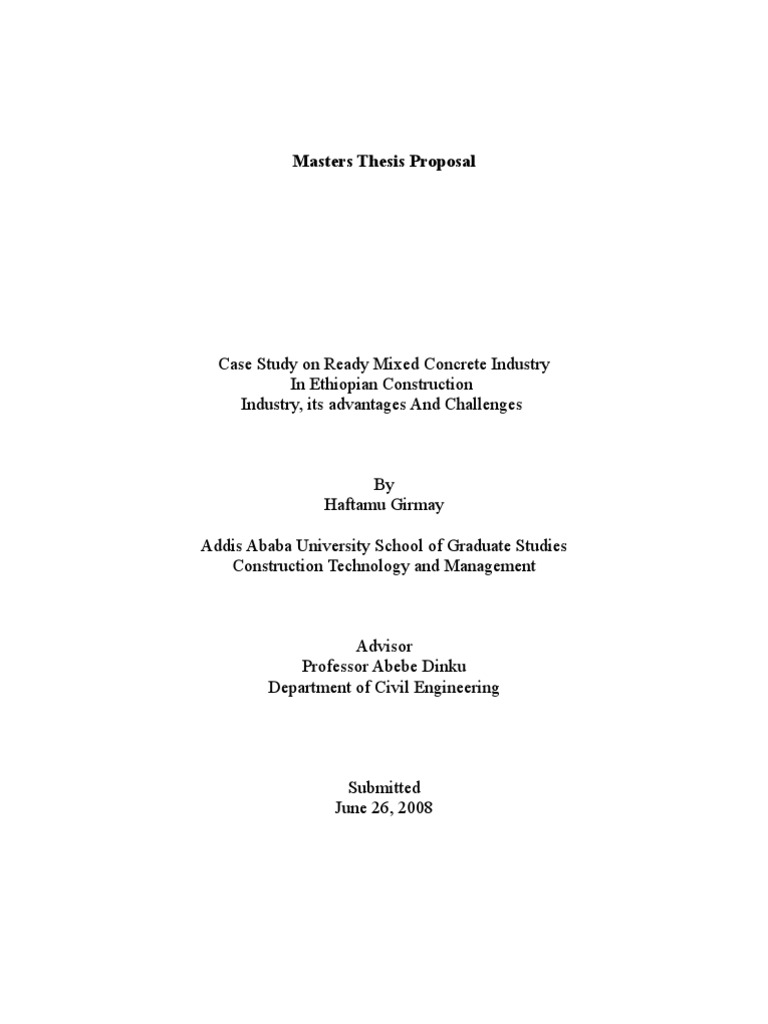 Masters Thesis Proposal

Case Study on Ready Mixed Concrete Industry
In Ethiopian Construction
Industry, its advantages And Challenges

By
Haftamu Girmay

Addis Ababa University School of Graduate Studies
Construction Technology and Management

Advisor
Professor Abebe Dinku
Department of Civil Engineering

Submitted
June 26, 2008